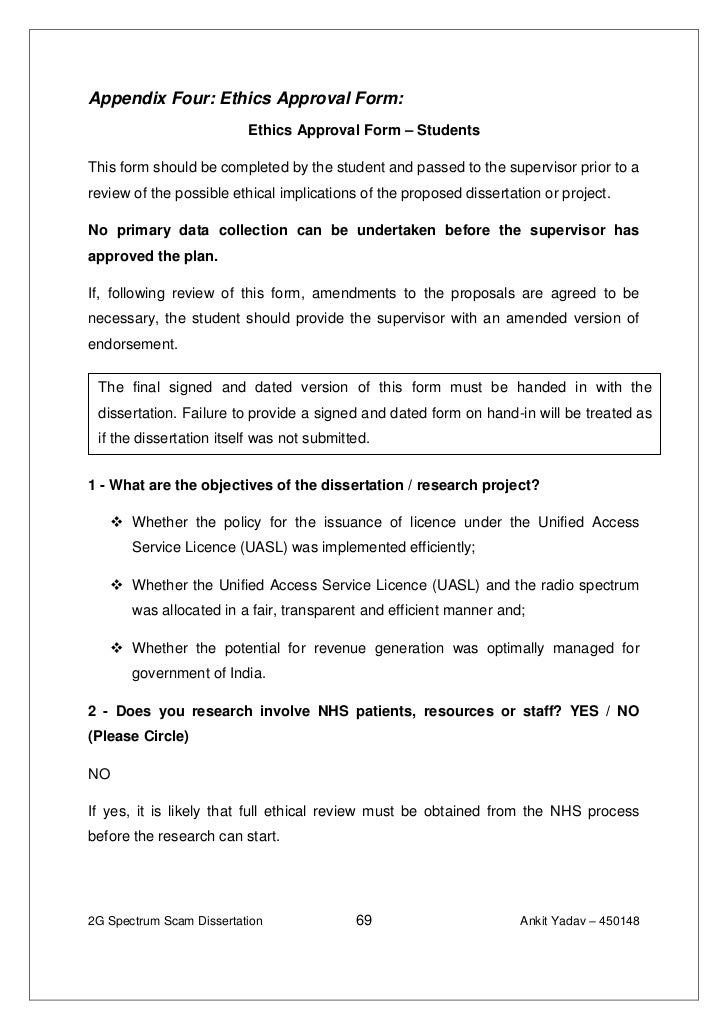 Appendix Four: Ethics Approval Form:

Ethics Approval Form – Students

This form should be completed by the student and passed to the supervisor prior to a review of the possible ethical implications of the proposed dissertation or project.

No primary data collection can be undertaken before the supervisor has approved the plan.

If, following review of this form, amendments to the proposals are agreed to be necessary, the student should provide the supervisor with an amended version of endorsement.

The final signed and dated version of this form must be handed in with the dissertation. Failure to provide a signed and dated form on hand-in will be treated as if the dissertation itself was not submitted.

1 - What are the objectives of the dissertation / research project?

❖ Whether the policy for the issuance of licence under the Unified Access Service Licence (UASL) was implemented efficiently;

❖ Whether the Unified Access Service Licence (UASL) and the radio spectrum was allocated in a fair, transparent and efficient manner and;

❖ Whether the potential for revenue generation was optimally managed for government of India.

2 - Does you research involve NHS patients, resources or staff? YES / NO (Please Circle)

NO

If yes, it is likely that full ethical review must be obtained from the NHS process before the research can start.

2G Spectrum Scam Dissertation 69 Ankit Yadav – 450148